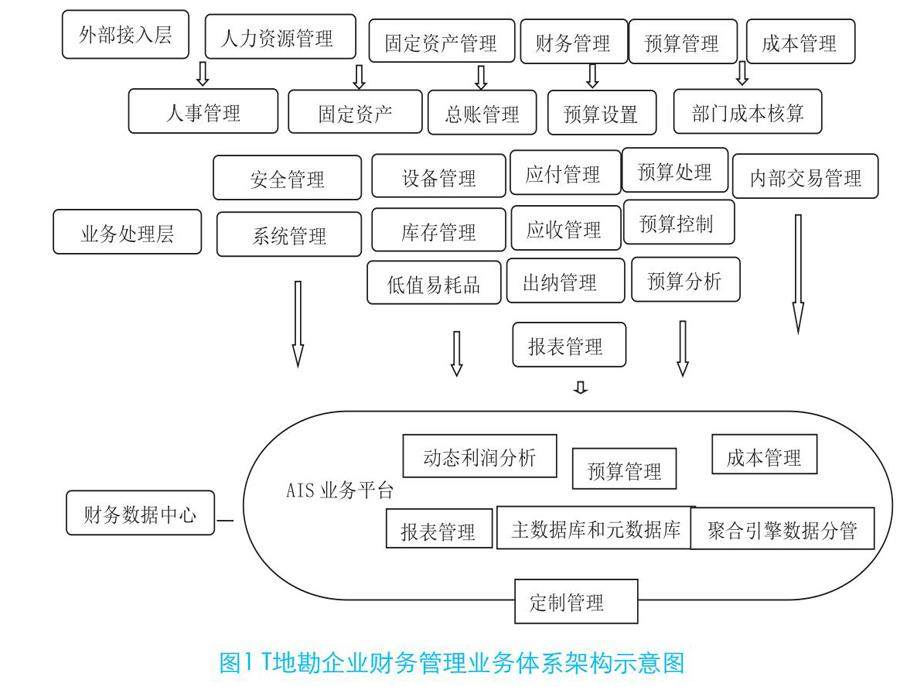 外部接入层
人力资源管理
固定资产管理
财务管理
预算管理
成本管理
人事管理
固定资产
总账管理
预算设置
部门成本核算

安全管理
设备管理
应付管理
预算处理
内部交易管理
业务处理层
系统管理
库存管理
应收管理
预算控制
低值易耗品
出纳管理
预算分析
报表管理

AIS 业务平台
动态利润分析
预算管理
成本管理
财务数据中心
报表管理
主数据库和元数据库
聚合引擎数据分管
定制管理

图1 T地勘企业财务管理业务体系架构示意图